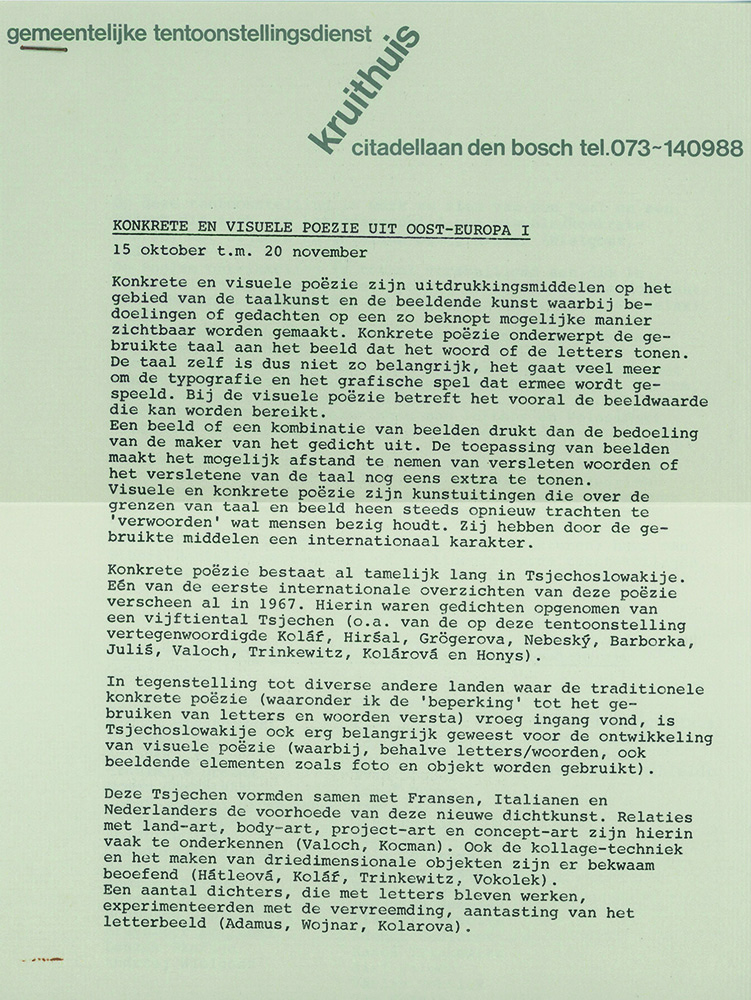 gemeentelijke tentoonstellingsdienst

kruithuis

citadellaan den bosch tel.073~140988

KONKRETE EN VISUELE POEZIE UIT OOST-EUROPA I

15 oktober t.m. 20 november

Konkrete en visuele poëzie zijn uitdrukkingsmiddelen op het gebied van de taalkunst en de beeldende kunst waarbij bedoelingen of gedachten op een zo beknopt mogelijke manier zichtbaar worden gemaakt. Konkrete poëzie onderwerpt de gebruikte taal aan het beeld dat het woord of de letters tonen. De taal zelf is dus niet zo belangrijk, het gaat veel meer om de typografie en het grafische spel dat ermee wordt gespeeld. Bij de visuele poëzie betreft het vooral de beeldwaarde die kan worden bereikt.
Een beeld of een kombinatie van beelden drukt dan de bedoeling van de maker van het gedicht uit. De toepassing van beelden maakt het mogelijk afstand te nemen van versleten woorden of het versletene van de taal nog eens extra te tonen.
Visuele en konkrete poëzie zijn kunstuitingen die over de grenzen van taal en beeld heen steeds opnieuw trachten te 'verwoorden' wat mensen bezig houdt. Zij hebben door de gebruikte middelen een internationaal karakter.

Konkrete poëzie bestaat al tamelijk lang in Tsjechoslowakije. Eén van de eerste internationale overzichten van deze poëzie verscheen al in 1967. Hierin waren gedichten opgenomen van een vijftiental Tsjechen (o.a. van de op deze tentoonstelling vertegenwoordigde Kolář, Hiršal, Grögerova, Nebeský, Barborka, Juliš, Valoch, Trinkewitz, Kolárová en Honys).

In tegenstelling tot diverse andere landen waar de traditionele konkrete poëzie (waaronder ik de 'beperking' tot het gebruiken van letters en woorden versta) vroeg ingang vond, is Tsjechoslowakije ook erg belangrijk geweest voor de ontwikkeling van visuele poëzie (waarbij, behalve letters/woorden, ook beeldende elementen zoals foto en objekt worden gebruikt).

Deze Tsjechen vormden samen met Fransen, Italianen en Nederlanders de voorhoede van deze nieuwe dichtkunst. Relaties met land-art, body-art, project-art en concept-art zijn hierin vaak te onderkennen (Valoch, Kocman). Ook de kollage-techniek en het maken van driedimensionale objekten zijn er bekwaam beoefend (Hátleová, Kolář, Trinkewitz, Vokolek).
Een aantal dichters, die met letters bleven werken, experimenteerden met de vervreemding, aantasting van het letterbeeld (Adamus, Wojnar, Kolarova).